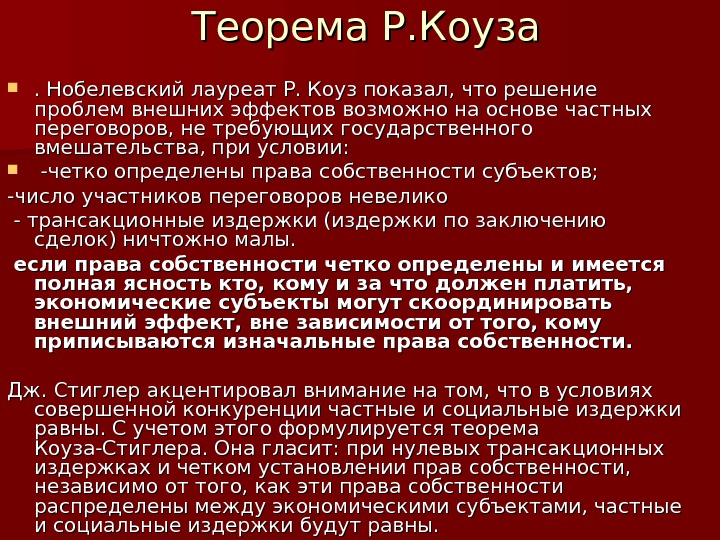 Теорема Р.Коуза

. Нобелевский лауреат Р. Коуз показал, что решение проблем внешних эффектов возможно на основе частных переговоров, не требующих государственного вмешательства, при условии:

-четко определены права собственности субъектов;

-число участников переговоров невелико

- трансакционные издержки (издержки по заключению сделок) ничтожно малы.

если права собственности четко определены и имеется полная ясность кто, кому и за что должен платить, экономические субъекты могут скоординировать внешний эффект, вне зависимости от того, кому приписываются изначальные права собственности.

Дж. Стиглер акцентировал внимание на том, что в условиях совершенной конкуренции частные и социальные издержки равны. С учетом этого формулируется теорема Коуза-Стиглера. Она гласит: при нулевых трансакционных издержках и четком установлении прав собственности, независимо от того, как эти права собственности распределены между экономическими субъектами, частные и социальные издержки будут равны.